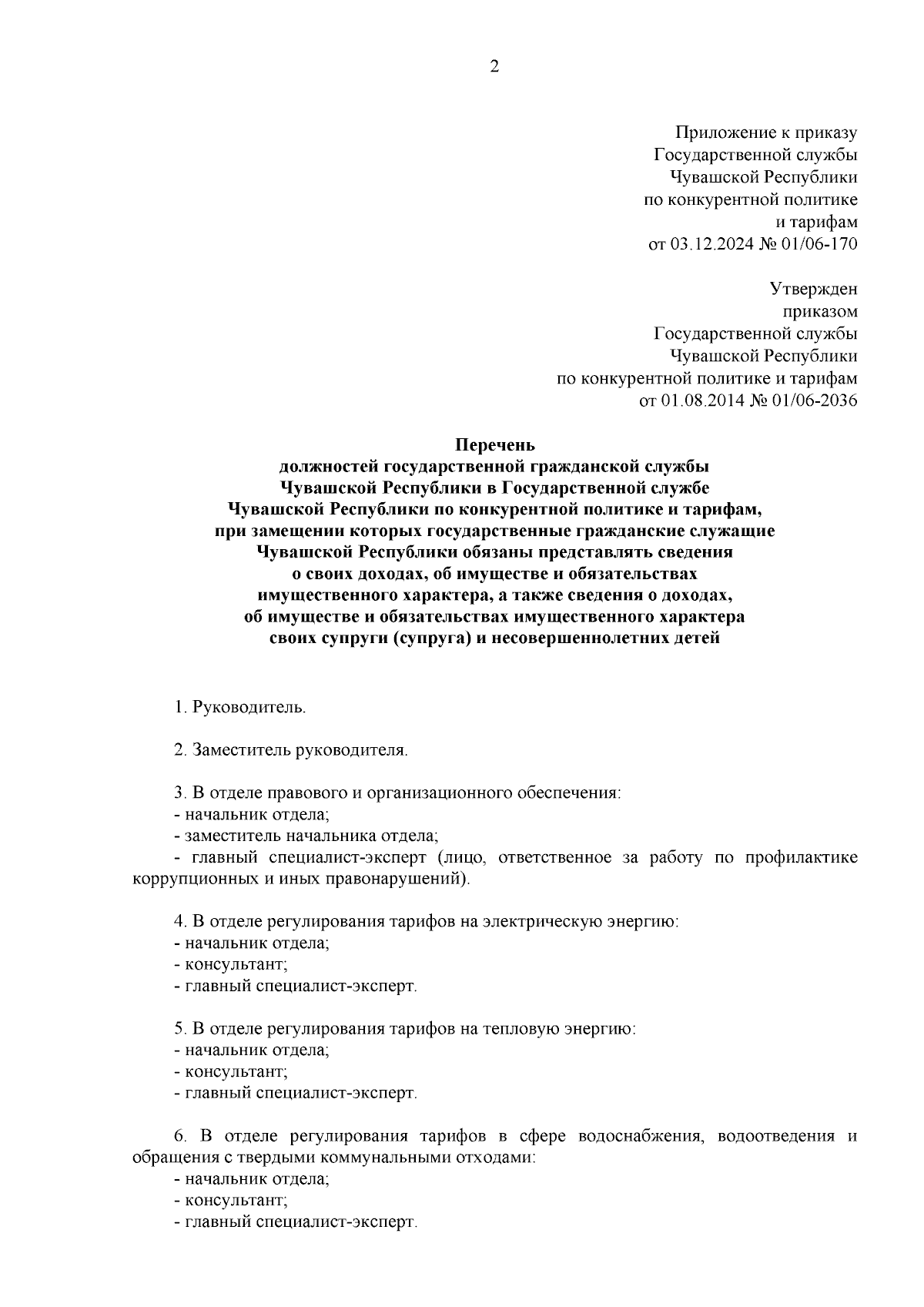 2

Приложение к приказу
Государственной службы
Чувашской Республики
по конкурентной политике
и тарифам
от 03.12.2024 № 01/06-170

Утвержден
приказом
Государственной службы
Чувашской Республики
по конкурентной политике и тарифам
от 01.08.2014 № 01/06-2036

Перечень
должностей государственной гражданской службы
Чувашской Республики в Государственной службе
Чувашской Республики по конкурентной политике и тарифам,
при замещении которых государственные гражданские служащие
Чувашской Республики обязаны представлять сведения
о своих доходах, об имуществе и обязательствах
имущественного характера, а также сведения о доходах,
об имуществе и обязательствах имущественного характера
своих супруги (супруга) и несовершеннолетних детей

1. Руководитель.

2. Заместитель руководителя.

3. В отделе правового и организационного обеспечения:
- начальник отдела;
- заместитель начальника отдела;
- главный специалист-эксперт (лицо, ответственное за работу по профилактике коррупционных и иных правонарушений).

4. В отделе регулирования тарифов на электрическую энергию:
- начальник отдела;
- консультант;
- главный специалист-эксперт.

5. В отделе регулирования тарифов на тепловую энергию:
- начальник отдела;
- консультант;
- главный специалист-эксперт.

6. В отделе регулирования тарифов в сфере водоснабжения, водоотведения и обращения с твердыми коммунальными отходами:
- начальник отдела;
- консультант;
- главный специалист-эксперт.